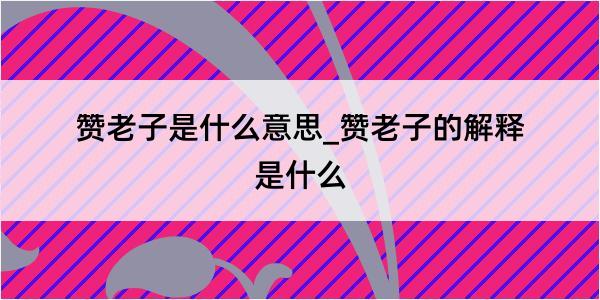 赞老子是什么意思_赞老子的解释是什么